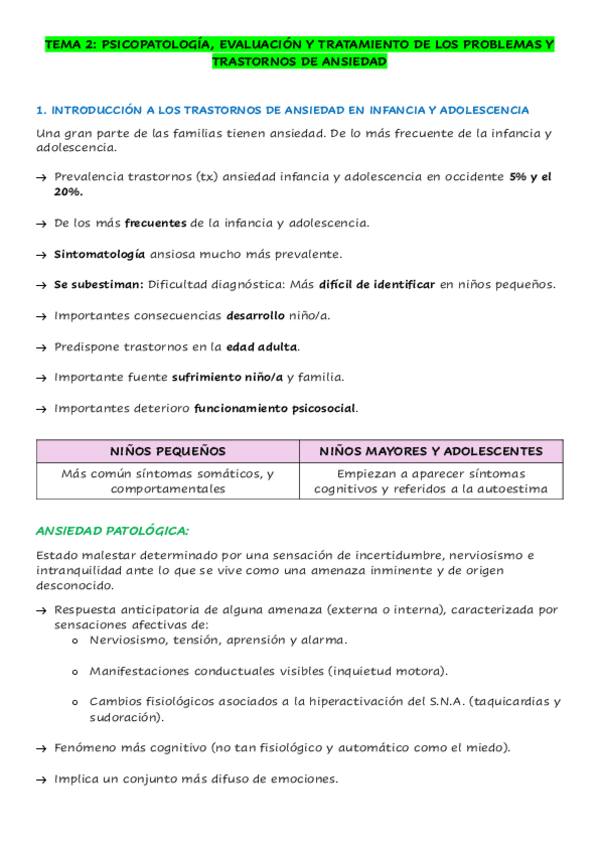 TEMA 2: PSICOPATOLOGÍA, EVALUACIÓN Y TRATAMIENTO DE LOS PROBLEMAS Y TRASTORNOS DE ANSIEDAD

1. INTRODUCCIÓN A LOS TRASTORNOS DE ANSIEDAD EN INFANCIA Y ADOLESCENCIA

Una gran parte de las familias tienen ansiedad. De lo más frecuente de la infancia y adolescencia.

→ Prevalencia trastornos (tx) ansiedad infancia y adolescencia en occidente 5% y el 20%.

→ De los más frecuentes de la infancia y adolescencia.

→ Sintomatología ansiosa mucho más prevalente.

→ Se subestiman: Dificultad diagnóstica: Más difícil de identificar en niños pequeños.

→ Importantes consecuencias desarrollo niño/a.

→ Predispone trastornos en la edad adulta.

→ Importante fuente sufrimiento niño/a y familia.

→ Importantes deterioro funcionamiento psicosocial.

| NIÑOS PEQUEÑOS | NIÑOS MAYORES Y ADOLESCENTES |
|---|---|
| Más común síntomas somáticos, y comportamentales | Empiezan a aparecer síntomas cognitivos y referidos a la autoestima |

ANSIEDAD PATOLÓGICA:

Estado malestar determinado por una sensación de incertidumbre, nerviosismo e intranquilidad ante lo que se vive como una amenaza inminente y de origen desconocido.

→ Respuesta anticipatoria de alguna amenaza (externa o interna), caracterizada por sensaciones afectivas de:
o Nerviosismo, tensión, aprensión y alarma.

o Manifestaciones conductuales visibles (inquietud motora).

o Cambios fisiológicos asociados a la hiperactivación del S.N.A. (taquicardias y sudoración).

→ Fenómeno más cognitivo (no tan fisiológico y automático como el miedo).

→ Implica un conjunto más difuso de emociones.